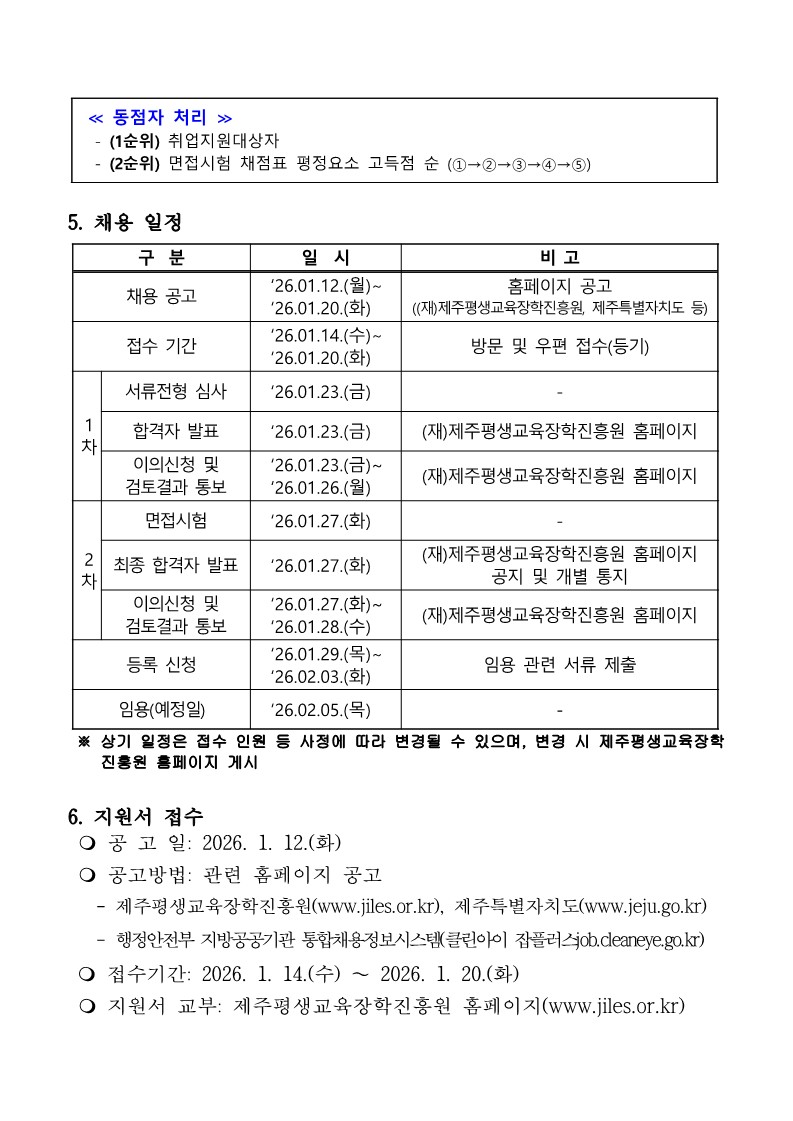 ≪ 동점자 처리 ≫
- (1순위) 취업지원대상자
- (2순위) 면접시험 채점표 평정요소 고득점 순 (①→②→③→④→⑤)

5. 채용 일정

| 구 분 | | 일 시 | 비 고 |
|---|---|---|---|
| 채용 공고 | | ‘26.01.12.(월)~ ‘26.01.20.(화) | 홈페이지 공고 ((재)제주평생교육장학진흥원, 제주특별자치도 등) |
| 접수 기간 | | ‘26.01.14.(수)~ ‘26.01.20.(화) | 방문 및 우편 접수(등기) |
| 1차 | 서류전형 심사 | ‘26.01.23.(금) | - |
| 1차 | 합격자 발표 | ‘26.01.23.(금) | (재)제주평생교육장학진흥원 홈페이지 |
| 1차 | 이의신청 및 검토결과 통보 | ‘26.01.23.(금)~ ‘26.01.26.(월) | (재)제주평생교육장학진흥원 홈페이지 |
| 2차 | 면접시험 | ‘26.01.27.(화) | - |
| 2차 | 최종 합격자 발표 | ‘26.01.27.(화) | (재)제주평생교육장학진흥원 홈페이지 공지 및 개별 통지 |
| 2차 | 이의신청 및 검토결과 통보 | ‘26.01.27.(화)~ ‘26.01.28.(수) | (재)제주평생교육장학진흥원 홈페이지 |
| 등록 신청 | | ‘26.01.29.(목)~ ‘26.02.03.(화) | 임용 관련 서류 제출 |
| 임용(예정일) | | ‘26.02.05.(목) | - |

※ 상기 일정은 접수 인원 등 사정에 따라 변경될 수 있으며, 변경 시 제주평생교육장학진흥원 홈페이지 게시

6. 지원서 접수
❍ 공 고 일: 2026. 1. 12.(화)
❍ 공고방법: 관련 홈페이지 공고
- 제주평생교육장학진흥원(www.jiles.or.kr), 제주특별자치도(www.jeju.go.kr)
- 행정안전부 지방공공기관 통합채용정보시스템(클린아이 잡플러스job.cleaneye.go.kr)
❍ 접수기간: 2026. 1. 14.(수) ~ 2026. 1. 20.(화)
❍ 지원서 교부: 제주평생교육장학진흥원 홈페이지(www.jiles.or.kr)